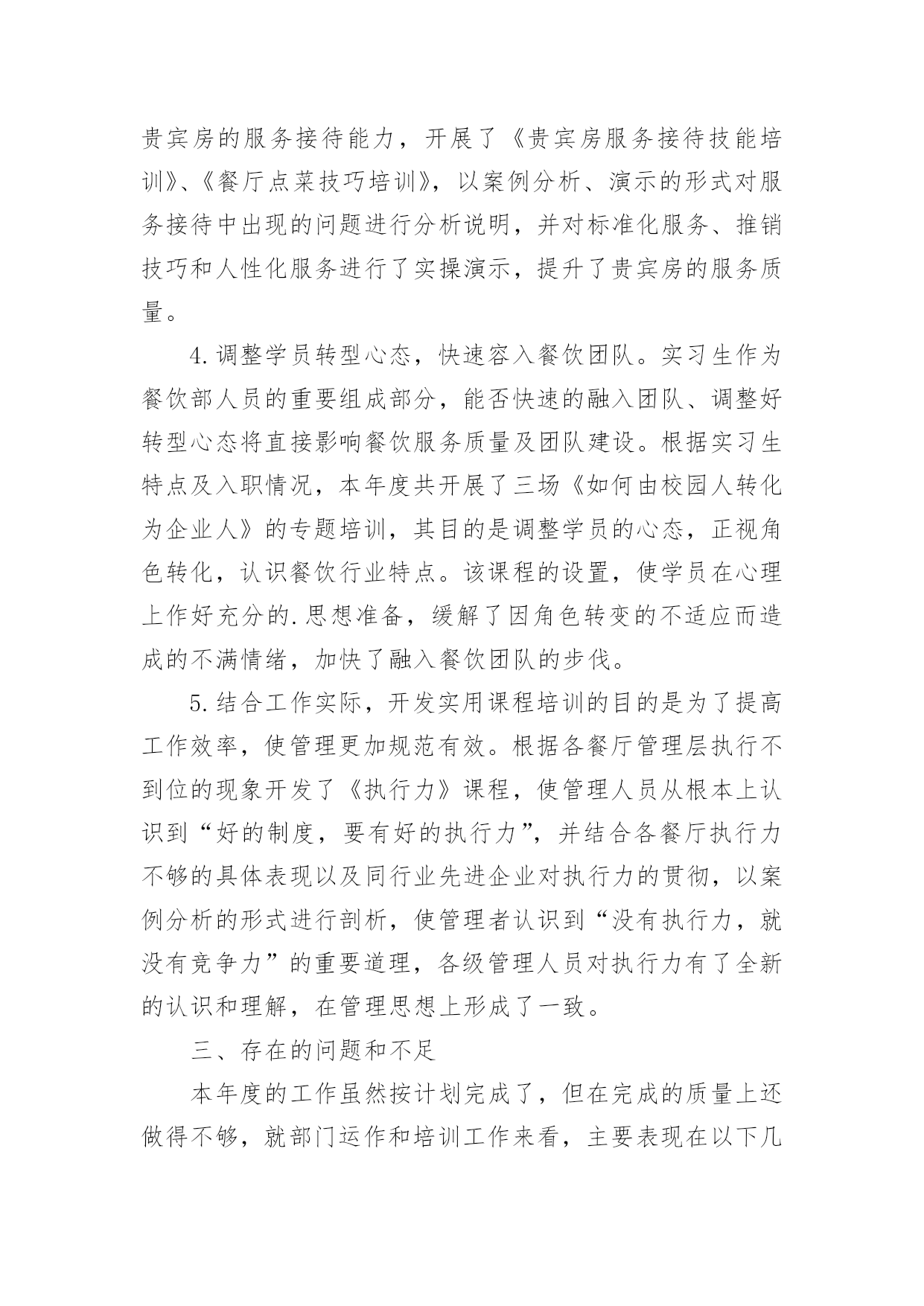 贵宾房的服务接待能力，开展了《贵宾房服务接待技能培训》、《餐厅点菜技巧培训》，以案例分析、演示的形式对服务接待中出现的问题进行分析说明，并对标准化服务、推销技巧和人性化服务进行了实操演示，提升了贵宾房的服务质量。

4.调整学员转型心态，快速容入餐饮团队。实习生作为餐饮部人员的重要组成部分，能否快速的融入团队、调整好转型心态将直接影响餐饮服务质量及团队建设。根据实习生特点及入职情况，本年度共开展了三场《如何由校园人转化为企业人》的专题培训，其目的是调整学员的心态，正视角色转化，认识餐饮行业特点。该课程的设置，使学员在心理上作好充分的.思想准备，缓解了因角色转变的不适应而造成的不满情绪，加快了融入餐饮团队的步伐。

5.结合工作实际，开发实用课程培训的目的是为了提高工作效率，使管理更加规范有效。根据各餐厅管理层执行不到位的现象开发了《执行力》课程，使管理人员从根本上认识到“好的制度，要有好的执行力”，并结合各餐厅执行力不够的具体表现以及同行业先进企业对执行力的贯彻，以案例分析的形式进行剖析，使管理者认识到“没有执行力，就没有竞争力”的重要道理，各级管理人员对执行力有了全新的认识和理解，在管理思想上形成了一致。

三、存在的问题和不足

本年度的工作虽然按计划完成了，但在完成的质量上还做得不够，就部门运作和培训工作来看，主要表现在以下几